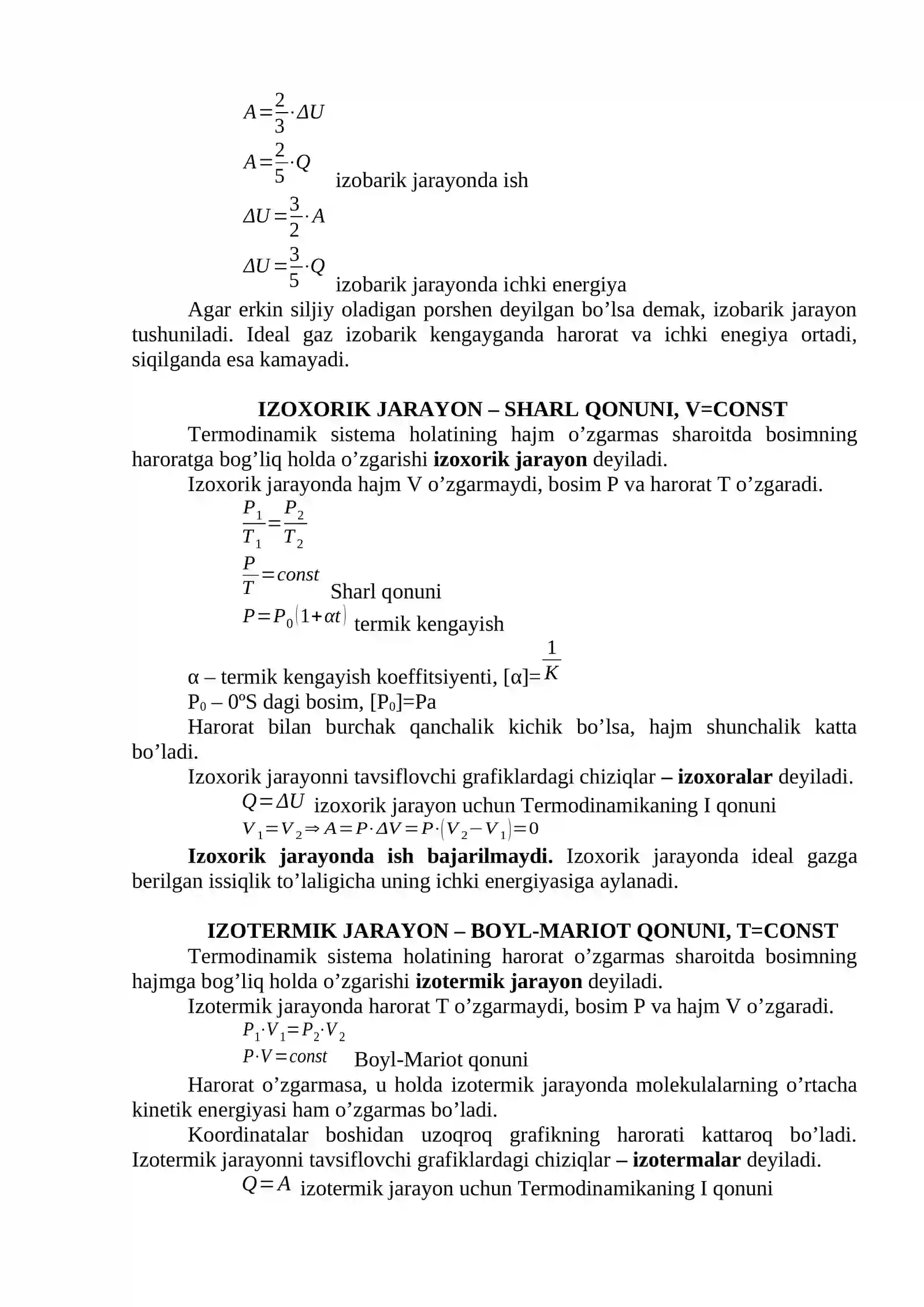 $A=\frac{2}{3}\cdot\Delta U$

$A=\frac{2}{5}\cdot Q$ izobarik jarayonda ish

$\Delta U=\frac{3}{2}\cdot A$

$\Delta U=\frac{3}{5}\cdot Q$ izobarik jarayonda ichki energiya

Agar erkin siljiy oladigan porshen deyilgan bo'lsa demak, izobarik jarayon tushuniladi. Ideal gaz izobarik kengayganda harorat va ichki enegiya ortadi, siqilganda esa kamayadi.

IZOXORIK JARAYON – SHARL QONUNI, V=CONST

Termodinamik sistema holatining hajm o'zgarmas sharoitda bosimning haroratga bog'liq holda o'zgarishi izoxorik jarayon deyiladi.

Izoxorik jarayonda hajm V o'zgarmaydi, bosim P va harorat T o'zgaradi.

$\frac{P_1}{T_1}=\frac{P_2}{T_2}$

$\frac{P}{T}=const$ Sharl qonuni

$P=P_0(1+\alpha t)$ termik kengayish

α – termik kengayish koeffitsiyenti, [α]=$\frac{1}{K}$

$P_0$ – 0ºS dagi bosim, [$P_0$]=Pa

Harorat bilan burchak qanchalik kichik bo'lsa, hajm shunchalik katta bo'ladi.

Izoxorik jarayonni tavsiflovchi grafiklardagi chiziqlar – izoxoralar deyiladi.

$Q=\Delta U$ izoxorik jarayon uchun Termodinamikaning I qonuni

$V_1=V_2\Rightarrow A=P\cdot\Delta V=P\cdot(V_2-V_1)=0$

Izoxorik jarayonda ish bajarilmaydi. Izoxorik jarayonda ideal gazga berilgan issiqlik to'laligicha uning ichki energiyasiga aylanadi.

IZOTERMIK JARAYON – BOYL-MARIOT QONUNI, T=CONST

Termodinamik sistema holatining harorat o'zgarmas sharoitda bosimning hajmga bog'liq holda o'zgarishi izotermik jarayon deyiladi.

Izotermik jarayonda harorat T o'zgarmaydi, bosim P va hajm V o'zgaradi.

$P_1\cdot V_1=P_2\cdot V_2$

$P\cdot V=const$ Boyl-Mariot qonuni

Harorat o'zgarmasa, u holda izotermik jarayonda molekulalarning o'rtacha kinetik energiyasi ham o'zgarmas bo'ladi.

Koordinatalar boshidan uzoqroq grafikning harorati kattaroq bo'ladi. Izotermik jarayonni tavsiflovchi grafiklardagi chiziqlar – izotermalar deyiladi.

$Q=A$ izotermik jarayon uchun Termodinamikaning I qonuni